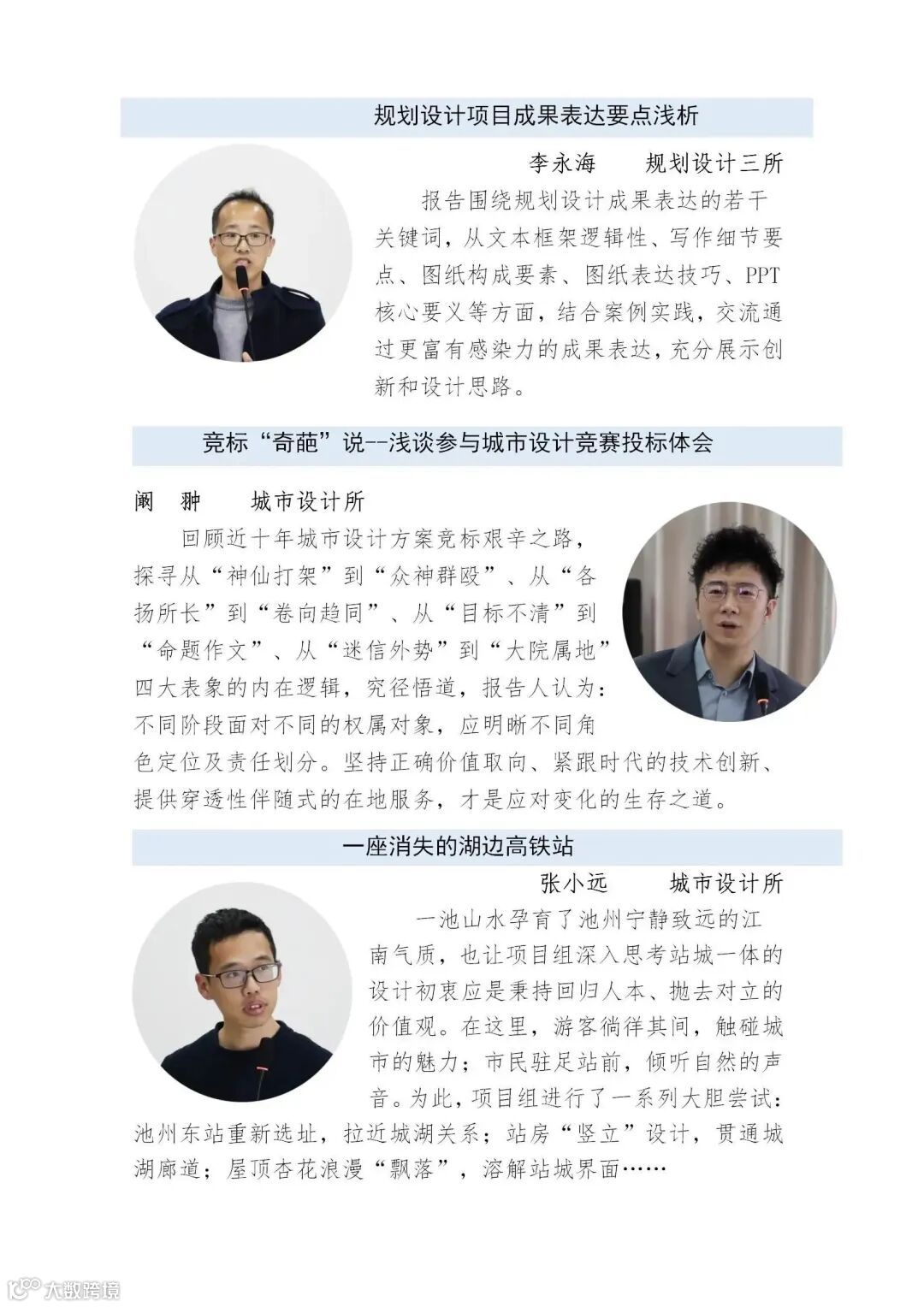 规划设计项目成果表达要点浅析

李永海　　规划设计三所

报告围绕规划设计成果表达的若干关键词，从文本框架逻辑性、写作细节要点、图纸构成要素、图纸表达技巧、PPT核心要义等方面，结合案例实践，交流通过更富有感染力的成果表达，充分展示创新和设计思路。

竞标“奇葩”说--浅谈参与城市设计竞赛投标体会

阚　翀　　城市设计所

回顾近十年城市设计方案竞标艰辛之路，探寻从“神仙打架”到“众神群殴”、从“各扬所长”到“卷向趋同”、从“目标不清”到“命题作文”、从“迷信外势”到“大院属地”四大表象的内在逻辑，究径悟道，报告人认为：不同阶段面对不同的权属对象，应明晰不同角色定位及责任划分。坚持正确价值取向、紧跟时代的技术创新、提供穿透性伴随式的在地服务，才是应对变化的生存之道。

一座消失的湖边高铁站

张小远　　城市设计所

一池山水孕育了池州宁静致远的江南气质，也让项目组深入思考站城一体的设计初衷应是秉持回归人本、抛去对立的价值观。在这里，游客徜徉其间，触碰城市的魅力；市民驻足站前，倾听自然的声音。为此，项目组进行了一系列大胆尝试：池州东站重新选址，拉近城湖关系；站房“竖立”设计，贯通城湖廊道；屋顶杏花浪漫“飘落”，溶解站城界面……

大数跨境